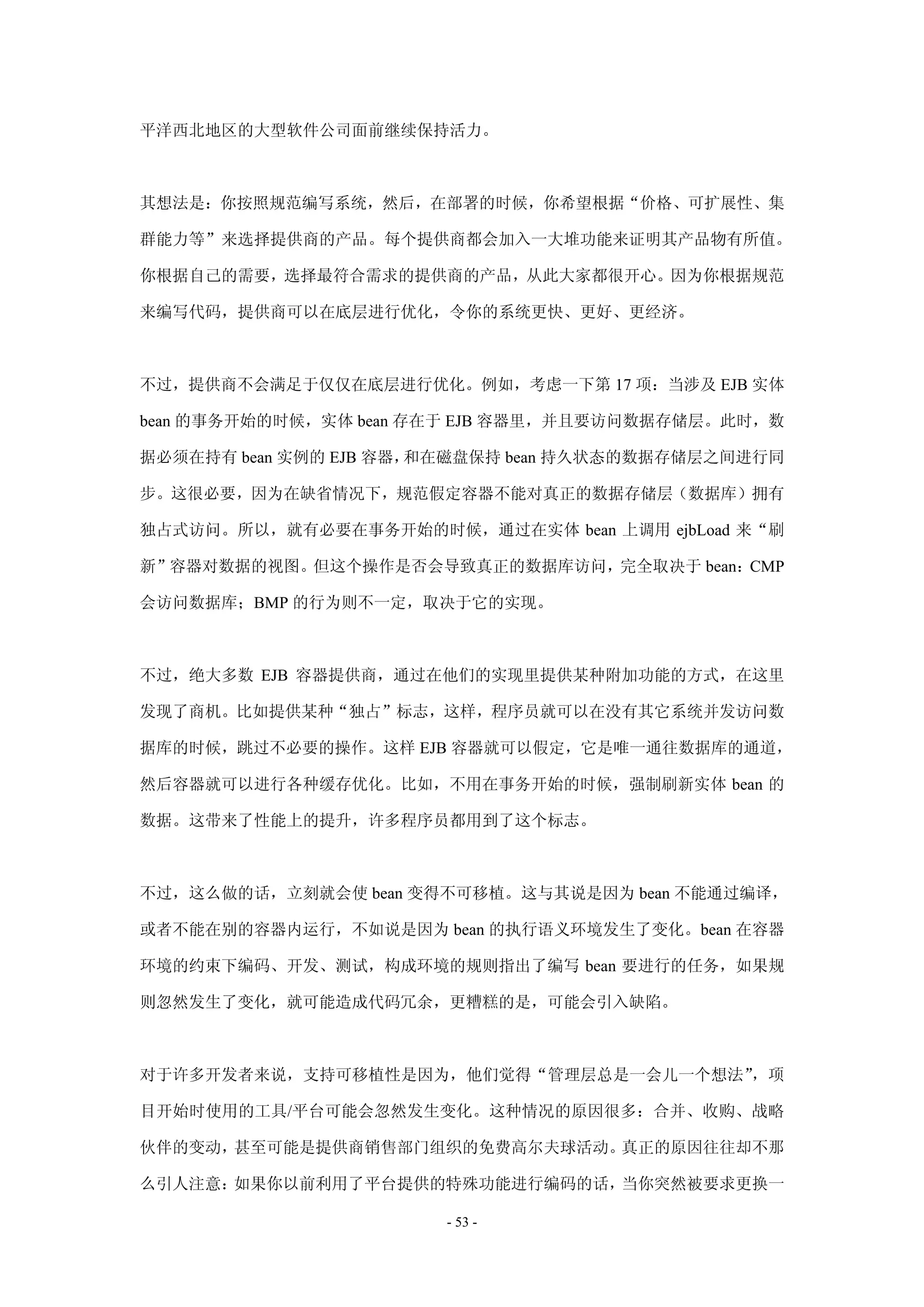 平洋西北地区的大型软件公司面前继续保持活力。

其想法是：你按照规范编写系统，然后，在部署的时候，你希望根据“价格、可扩展性、集群能力等”来选择提供商的产品。每个提供商都会加入一大堆功能来证明其产品物有所值。你根据自己的需要，选择最符合需求的提供商的产品，从此大家都很开心。因为你根据规范来编写代码，提供商可以在底层进行优化，令你的系统更快、更好、更经济。

不过，提供商不会满足于仅仅在底层进行优化。例如，考虑一下第 17 项：当涉及 EJB 实体 bean 的事务开始的时候，实体 bean 存在于 EJB 容器里，并且要访问数据存储层。此时，数据必须在持有 bean 实例的 EJB 容器，和在磁盘保持 bean 持久状态的数据存储层之间进行同步。这很必要，因为在缺省情况下，规范假定容器不能对真正的数据存储层（数据库）拥有独占式访问。所以，就有必要在事务开始的时候，通过在实体 bean 上调用 ejbLoad 来“刷新”容器对数据的视图。但这个操作是否会导致真正的数据库访问，完全取决于 bean：CMP 会访问数据库；BMP 的行为则不一定，取决于它的实现。

不过，绝大多数 EJB 容器提供商，通过在他们的实现里提供某种附加功能的方式，在这里发现了商机。比如提供某种“独占”标志，这样，程序员就可以在没有其它系统并发访问数据库的时候，跳过不必要的操作。这样 EJB 容器就可以假定，它是唯一通往数据库的通道，然后容器就可以进行各种缓存优化。比如，不用在事务开始的时候，强制刷新实体 bean 的数据。这带来了性能上的提升，许多程序员都用到了这个标志。

不过，这么做的话，立刻就会使 bean 变得不可移植。这与其说是因为 bean 不能通过编译，或者不能在别的容器内运行，不如说是因为 bean 的执行语义环境发生了变化。bean 在容器环境的约束下编码、开发、测试，构成环境的规则指出了编写 bean 要进行的任务，如果规则忽然发生了变化，就可能造成代码冗余，更糟糕的是，可能会引入缺陷。

对于许多开发者来说，支持可移植性是因为，他们觉得“管理层总是一会儿一个想法”，项目开始时使用的工具/平台可能会忽然发生变化。这种情况的原因很多：合并、收购、战略伙伴的变动，甚至可能是提供商销售部门组织的免费高尔夫球活动。真正的原因往往却不那么引人注意：如果你以前利用了平台提供的特殊功能进行编码的话，当你突然被要求更换一

- 53 -